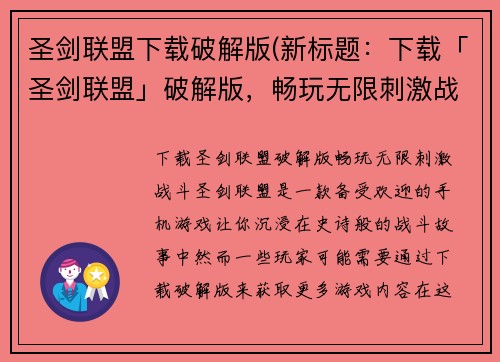 圣剑联盟下载破解版(新标题：下载「圣剑联盟」破解版，畅玩无限刺激战

下载圣剑联盟破解版畅玩无限刺激战斗圣剑联盟是一款备受欢迎的手机游戏让你沉浸在史诗般的战斗故事中然而一些玩家可能需要通过下载破解版来获取更多游戏内容在这